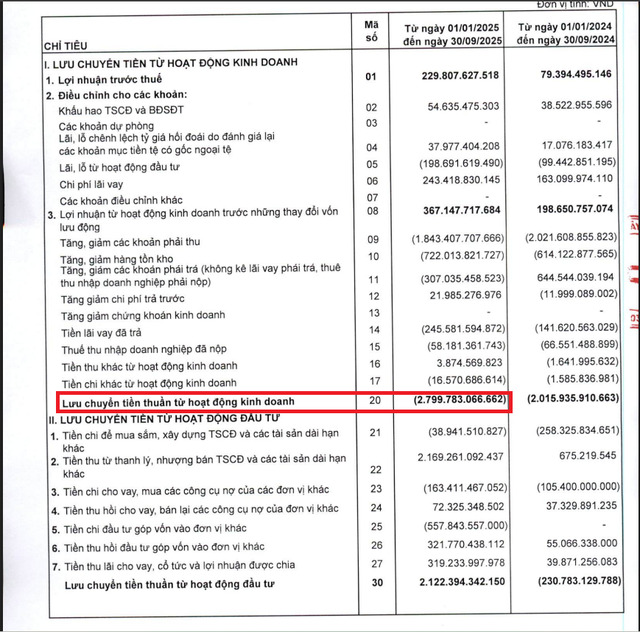 Đơn vị tính: VND

| CHỈ TIÊU | Mã số | Từ ngày 01/01/2025 đến ngày 30/09/2025 | Từ ngày 01/01/2024 đến ngày 30/09/2024 |
|---|---|---|---|
| I. LƯU CHUYỂN TIỀN TỪ HOẠT ĐỘNG KINH DOANH | | | |
| 1. Lợi nhuận trước thuế | 01 | 229.807.627.518 | 79.394.495.146 |
| 2. Điều chỉnh cho các khoản: | | | |
| Khấu hao TSCĐ và BĐSĐT | 02 | 54.635.475.303 | 38.522.955.596 |
| Các khoản dự phòng | 03 | - | - |
| Lãi, lỗ chênh lệch tỷ giá hối đoái do đánh giá lại các khoản mục tiền tệ có gốc ngoại tệ | 04 | 37.977.404.208 | 17.076.183.417 |
| Lãi, lỗ từ hoạt động đầu tư | 05 | (198.691.619.490) | (99.442.851.195) |
| Chi phí lãi vay | 06 | 243.418.830.145 | 163.099.974.110 |
| Các khoản điều chỉnh khác | 07 | - | - |
| 3. Lợi nhuận từ hoạt động kinh doanh trước những thay đổi vốn lưu động | 08 | 367.147.717.684 | 198.650.757.074 |
| Tăng, giảm các khoản phải thu | 09 | (1.843.407.707.666) | (2.021.608.855.823) |
| Tăng, giảm hàng tồn kho | 10 | (722.013.821.727) | (614.122.877.565) |
| Tăng, giảm các khoản phải trả (không kể lãi vay phải trả, thuế thu nhập doanh nghiệp phải nộp) | 11 | (307.035.458.523) | 644.544.039.194 |
| Tăng giảm chi phí trả trước | 12 | 21.985.276.976 | (11.999.089.002) |
| Tăng giảm chứng khoán kinh doanh | 13 | - | - |
| Tiền lãi vay đã trả | 14 | (245.581.594.872) | (141.620.563.029) |
| Thuế thu nhập doanh nghiệp đã nộp | 15 | (58.181.361.743) | (66.551.488.899) |
| Tiền thu khác từ hoạt động kinh doanh | 16 | 3.874.569.823 | (1.641.995.632) |
| Tiền chi khác từ hoạt động kinh doanh | 17 | (16.570.686.614) | (1.585.836.981) |
| Lưu chuyển tiền thuần từ hoạt động kinh doanh | 20 | (2.799.783.066.662) | (2.015.935.910.663) |
| II. LƯU CHUYỂN TIỀN TỪ HOẠT ĐỘNG ĐẦU TƯ | | | |
| 1. Tiền chi để mua sắm, xây dựng TSCĐ và các tài sản dài hạn khác | 21 | (38.941.510.827) | (258.325.834.651) |
| 2. Tiền thu từ thanh lý, nhượng bán TSCĐ và các tài sản dài hạn khác | 22 | 2.169.261.092.437 | 675.219.545 |
| 3. Tiền chi cho vay, mua các công cụ nợ của các đơn vị khác | 23 | (163.411.467.052) | (105.400.000.000) |
| 4. Tiền thu hồi cho vay, bán lại các công cụ nợ của đơn vị khác | 24 | 72.325.348.502 | 37.329.891.235 |
| 5. Tiền chi đầu tư góp vốn vào đơn vị khác | 25 | (557.843.557.000) | - |
| 6. Tiền thu hồi đầu tư góp vốn vào đơn vị khác | 26 | 321.770.438.112 | 55.066.338.000 |
| 7. Tiền thu lãi cho vay, cổ tức và lợi nhuận được chia | 27 | 319.233.997.978 | 39.871.256.083 |
| Lưu chuyển tiền thuần từ hoạt động đầu tư | 30 | 2.122.394.342.150 | (230.783.129.788) |